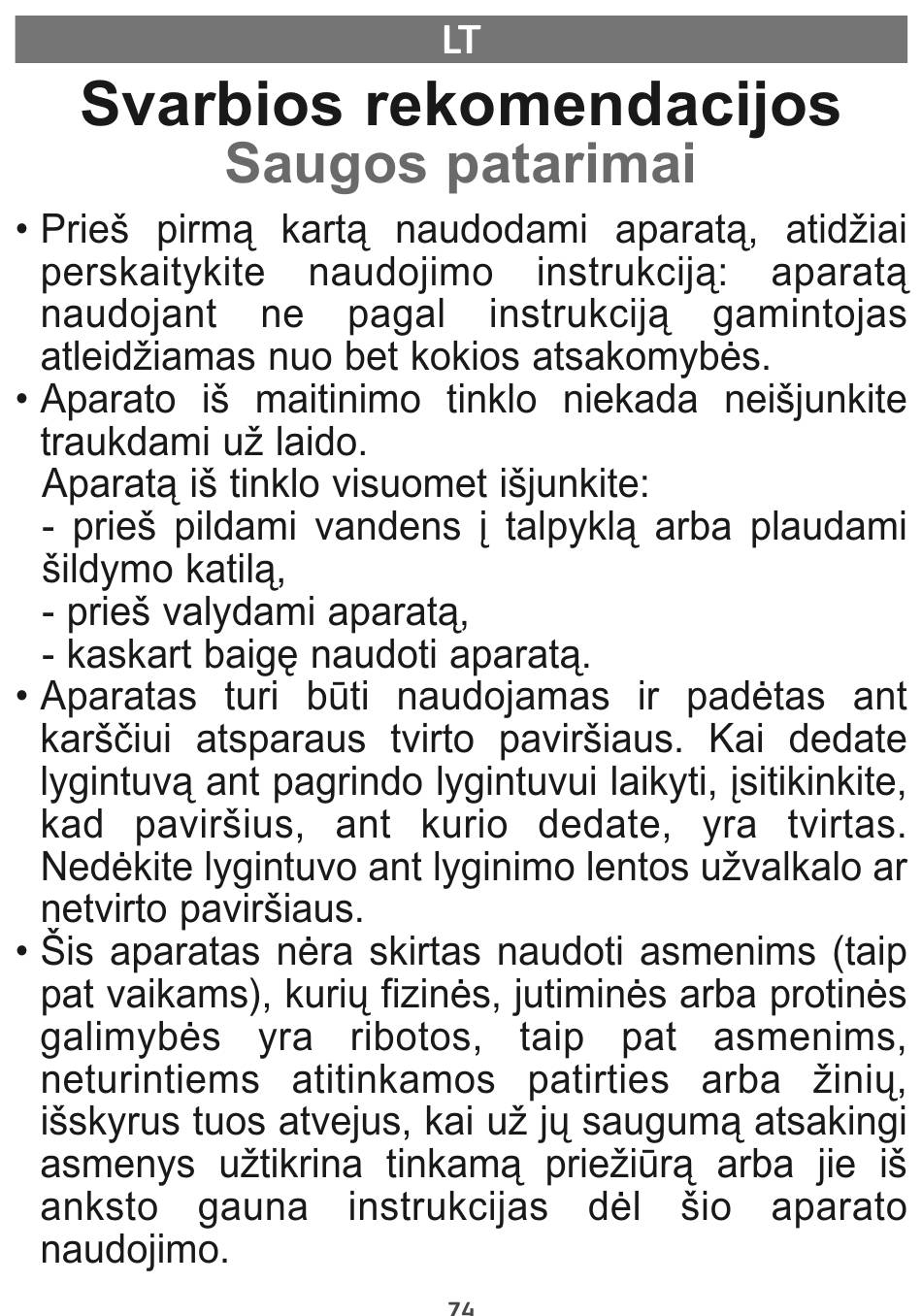 LT

Svarbios rekomendacijos
Saugos patarimai

• Prieš pirmą kartą naudodami aparatą, atidžiai perskaitykite naudojimo instrukciją: aparatą naudojant ne pagal instrukciją gamintojas atleidžiamas nuo bet kokios atsakomybės.
• Aparato iš maitinimo tinklo niekada neišjunkite traukdami už laido.
Aparatą iš tinklo visuomet išjunkite:
- prieš pildami vandens į talpyklą arba plaudami šildymo katilą,
- prieš valydami aparatą,
- kaskart baigę naudoti aparatą.
• Aparatas turi būti naudojamas ir padėtas ant karščiui atsparaus tvirto paviršiaus. Kai dedate lygintuvą ant pagrindo lygintuvui laikyti, įsitikinkite, kad paviršius, ant kurio dedate, yra tvirtas. Nedėkite lygintuvo ant lyginimo lentos užvalkalo ar netvirto paviršiaus.
• Šis aparatas nėra skirtas naudoti asmenims (taip pat vaikams), kurių fizinės, jutiminės arba protinės galimybės yra ribotos, taip pat asmenims, neturintiems atitinkamos patirties arba žinių, išskyrus tuos atvejus, kai už jų saugumą atsakingi asmenys užtikrina tinkamą priežiūrą arba jie iš anksto gauna instrukcijas dėl šio aparato naudojimo.

74